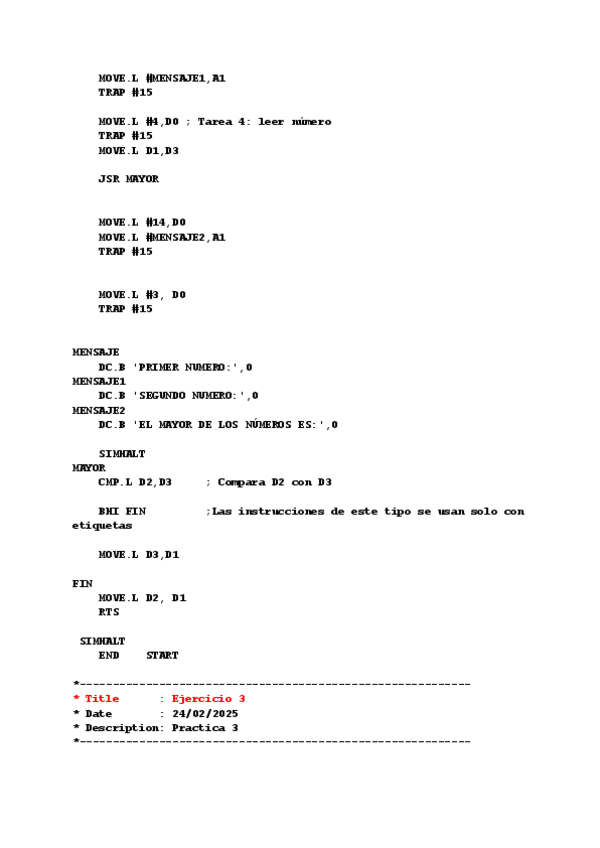 MOVE.L #MENSAJE1,A1
TRAP #15

MOVE.L #4,D0 ; Tarea 4: leer número
TRAP #15
MOVE.L D1,D3

JSR MAYOR

MOVE.L #14,D0
MOVE.L #MENSAJE2,A1
TRAP #15

MOVE.L #3, D0
TRAP #15

MENSAJE
DC.B 'PRIMER NUMERO:',0
MENSAJE1
DC.B 'SEGUNDO NUMERO:',0
MENSAJE2
DC.B 'EL MAYOR DE LOS NÚMEROS ES:',0

SIMHALT
MAYOR
CMP.L D2,D3 ; Compara D2 con D3

BHI FIN ;Las instrucciones de este tipo se usan solo con etiquetas

MOVE.L D3,D1

FIN
MOVE.L D2, D1
RTS

SIMHALT
END START

*-----------------------------------------------------------
* Title : Ejercicio 3
* Date : 24/02/2025
* Description: Practica 3
*-----------------------------------------------------------